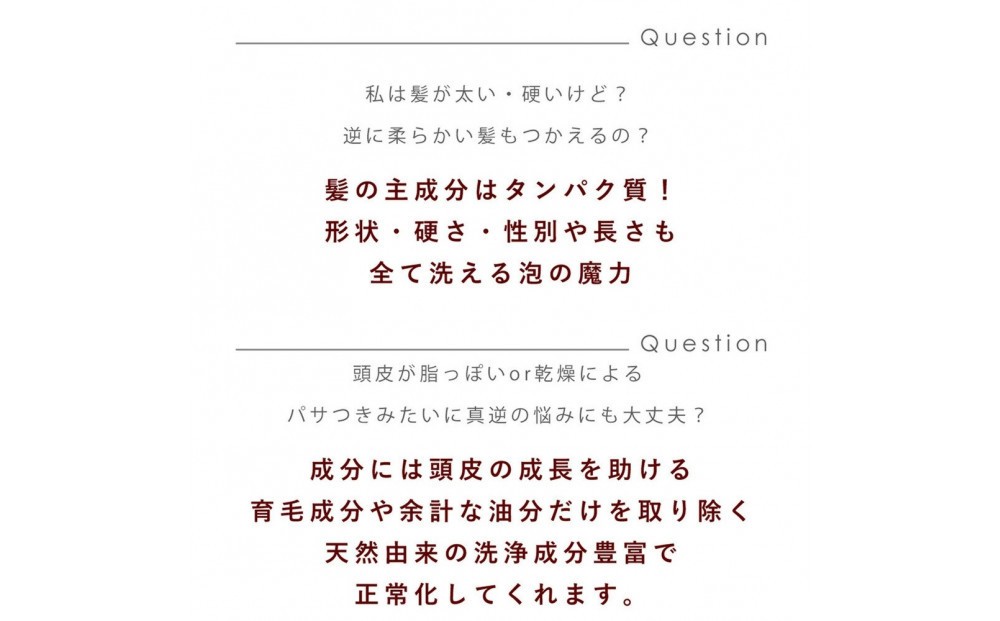 Question

私は髪が太い・硬いけど？

逆に柔らかい髪もつかえるの？

髪の主成分はタンパク質！
形状・硬さ・性別や長さも
全て洗える泡の魔力

Question

頭皮が脂っぽいor乾燥による

パサつきみたいに真逆の悩みにも大丈夫？

成分には頭皮の成長を助ける
育毛成分や余計な油分だけを取り除く
天然由来の洗浄成分豊富で
正常化してくれます。